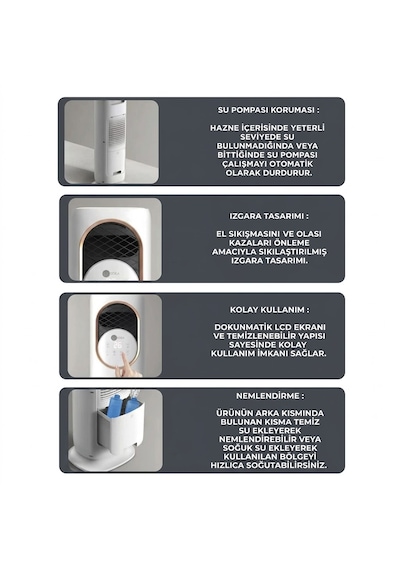 SU POMPASI KORUMASI :

HAZNE İÇERİSİNDE YETERLİ SEVİYEDE SU BULUNMADIĞINDA VEYA BİTTİĞİNDE SU POMPASI ÇALIŞMAYI OTOMATİK OLARAK DURDURUR.

IZGARA TASARIMI :

EL SIKIŞMASINI VE OLASI KAZALARI ÖNLEME AMACIYLA SIKILAŞTIRILMIŞ IZGARA TASARIMI.

KOLAY KULLANIM :

DOKUNMATİK LCD EKRANI VE TEMİZLENEBİLİR YAPISI SAYESİNDE KOLAY KULLANIM İMKANI SAĞLAR.

NEMLENDİRME :

ÜRÜNÜN ARKA KISMINDA BULUNAN KISMA TEMİZ SU EKLEYEREK NEMLENDİREBİLİR VEYA SOĞUK SU EKLEYEREK KULLANILAN BÖLGEYİ HIZLICA SOĞUTABİLİRSİNİZ.